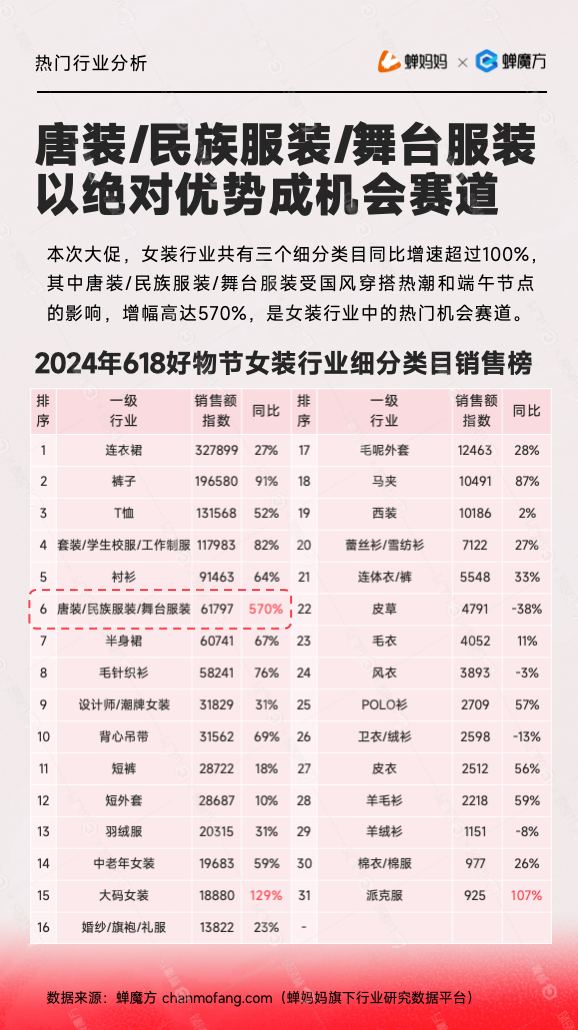 热门行业分析

蝉妈妈 × 蝉魔方

唐装/民族服装/舞台服装以绝对优势成机会赛道

本次大促，女装行业共有三个细分类目同比增速超过100%，其中唐装/民族服装/舞台服装受国风穿搭热潮和端午节点的影响，增幅高达570%，是女装行业中的热门机会赛道。

2024年618好物节女装行业细分类目销售榜

| 排序 | 一级行业 | 销售额指数 | 同比 | 排序 | 一级行业 | 销售额指数 | 同比 |
|---|---|---|---|---|---|---|---|
| 1 | 连衣裙 | 327899 | 27% | 17 | 毛呢外套 | 12463 | 28% |
| 2 | 裤子 | 196580 | 91% | 18 | 马夹 | 10491 | 87% |
| 3 | T恤 | 131568 | 52% | 19 | 西装 | 10186 | 2% |
| 4 | 套装/学生校服/工作制服 | 117983 | 82% | 20 | 蕾丝衫/雪纺衫 | 7122 | 27% |
| 5 | 衬衫 | 91463 | 64% | 21 | 连体衣/裤 | 5548 | 33% |
| 6 | 唐装/民族服装/舞台服装 | 61797 | 570% | 22 | 皮草 | 4791 | -38% |
| 7 | 半身裙 | 60741 | 67% | 23 | 毛衣 | 4052 | 11% |
| 8 | 毛针织衫 | 58241 | 76% | 24 | 风衣 | 3893 | -3% |
| 9 | 设计师/潮牌女装 | 31829 | 31% | 25 | POLO衫 | 2709 | 57% |
| 10 | 背心吊带 | 31562 | 69% | 26 | 卫衣/绒衫 | 2598 | -13% |
| 11 | 短裤 | 28722 | 18% | 27 | 皮衣 | 2512 | 56% |
| 12 | 短外套 | 28687 | 10% | 28 | 羊毛衫 | 2218 | 59% |
| 13 | 羽绒服 | 20315 | 31% | 29 | 羊绒衫 | 1151 | -8% |
| 14 | 中老年女装 | 19683 | 59% | 30 | 棉衣/棉服 | 977 | 26% |
| 15 | 大码女装 | 18880 | 129% | 31 | 派克服 | 925 | 107% |
| 16 | 婚纱/旗袍/礼服 | 13822 | 23% | - | | | |

数据来源：蝉魔方 chanmofang.com（蝉妈妈旗下行业研究数据平台）